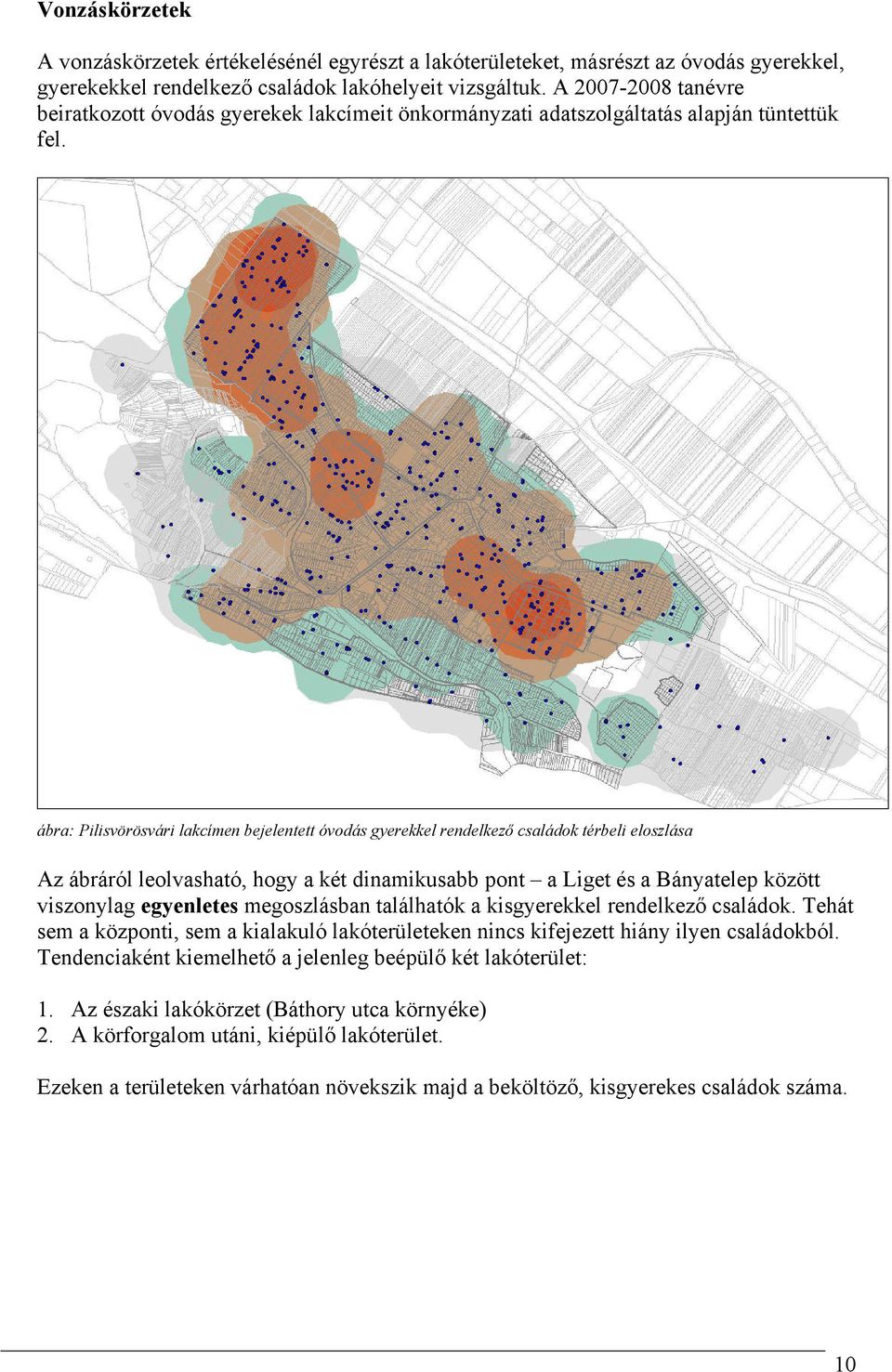 Vonzáskörzetek

A vonzáskörzetek értékelésénél egyrészt a lakóterületeket, másrészt az óvodás gyerekkel, gyerekekkel rendelkező családok lakóhelyeit vizsgáltuk. A 2007-2008 tanévre beiratkozott óvodás gyerekek lakcímeit önkormányzati adatszolgáltatás alapján tüntettük fel.

ábra: Pilisvörösvári lakcímen bejelentett óvodás gyerekkel rendelkező családok térbeli eloszlása

Az ábráról leolvasható, hogy a két dinamikusabb pont – a Liget és a Bányatelep között viszonylag egyenletes megoszlásban találhatók a kisgyerekkel rendelkező családok. Tehát sem a központi, sem a kialakuló lakóterületeken nincs kifejezett hiány ilyen családokból. Tendenciaként kiemelhető a jelenleg beépülő két lakóterület:

1. Az északi lakókörzet (Báthory utca környéke)
2. A körforgalom utáni, kiépülő lakóterület.

Ezeken a területeken várhatóan növekszik majd a beköltöző, kisgyerekes családok száma.

10